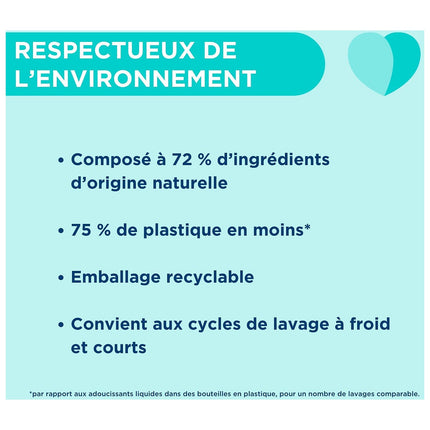 RESPECTUEUX DE L'ENVIRONNEMENT

• Composé à 72 % d'ingrédients d'origine naturelle

• 75 % de plastique en moins*

• Emballage recyclable

• Convient aux cycles de lavage à froid et courts

*par rapport aux adoucissants liquides dans des bouteilles en plastique, pour un nombre de lavages comparable.